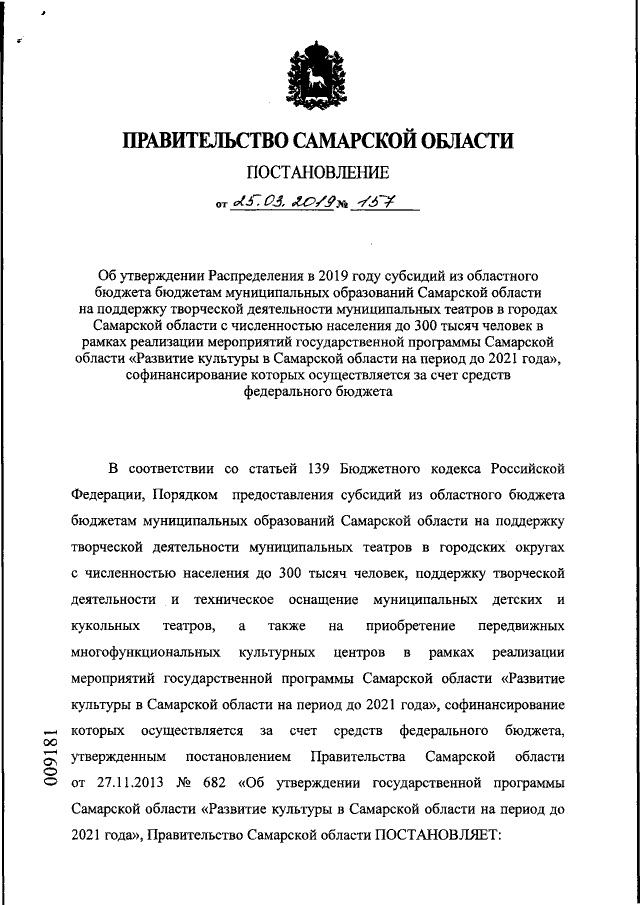 ПРАВИТЕЛЬСТВО САМАРСКОЙ ОБЛАСТИ

ПОСТАНОВЛЕНИЕ

от 25.03.2019 № 157

Об утверждении Распределения в 2019 году субсидий из областного бюджета бюджетам муниципальных образований Самарской области на поддержку творческой деятельности муниципальных театров в городах Самарской области с численностью населения до 300 тысяч человек в рамках реализации мероприятий государственной программы Самарской области «Развитие культуры в Самарской области на период до 2021 года», софинансирование которых осуществляется за счет средств федерального бюджета

В соответствии со статьей 139 Бюджетного кодекса Российской Федерации, Порядком предоставления субсидий из областного бюджета бюджетам муниципальных образований Самарской области на поддержку творческой деятельности муниципальных театров в городских округах с численностью населения до 300 тысяч человек, поддержку творческой деятельности и техническое оснащение муниципальных детских и кукольных театров, а также на приобретение передвижных многофункциональных культурных центров в рамках реализации мероприятий государственной программы Самарской области «Развитие культуры в Самарской области на период до 2021 года», софинансирование которых осуществляется за счет средств федерального бюджета, утвержденным постановлением Правительства Самарской области от 27.11.2013 № 682 «Об утверждении государственной программы Самарской области «Развитие культуры в Самарской области на период до 2021 года», Правительство Самарской области ПОСТАНОВЛЯЕТ:

009181